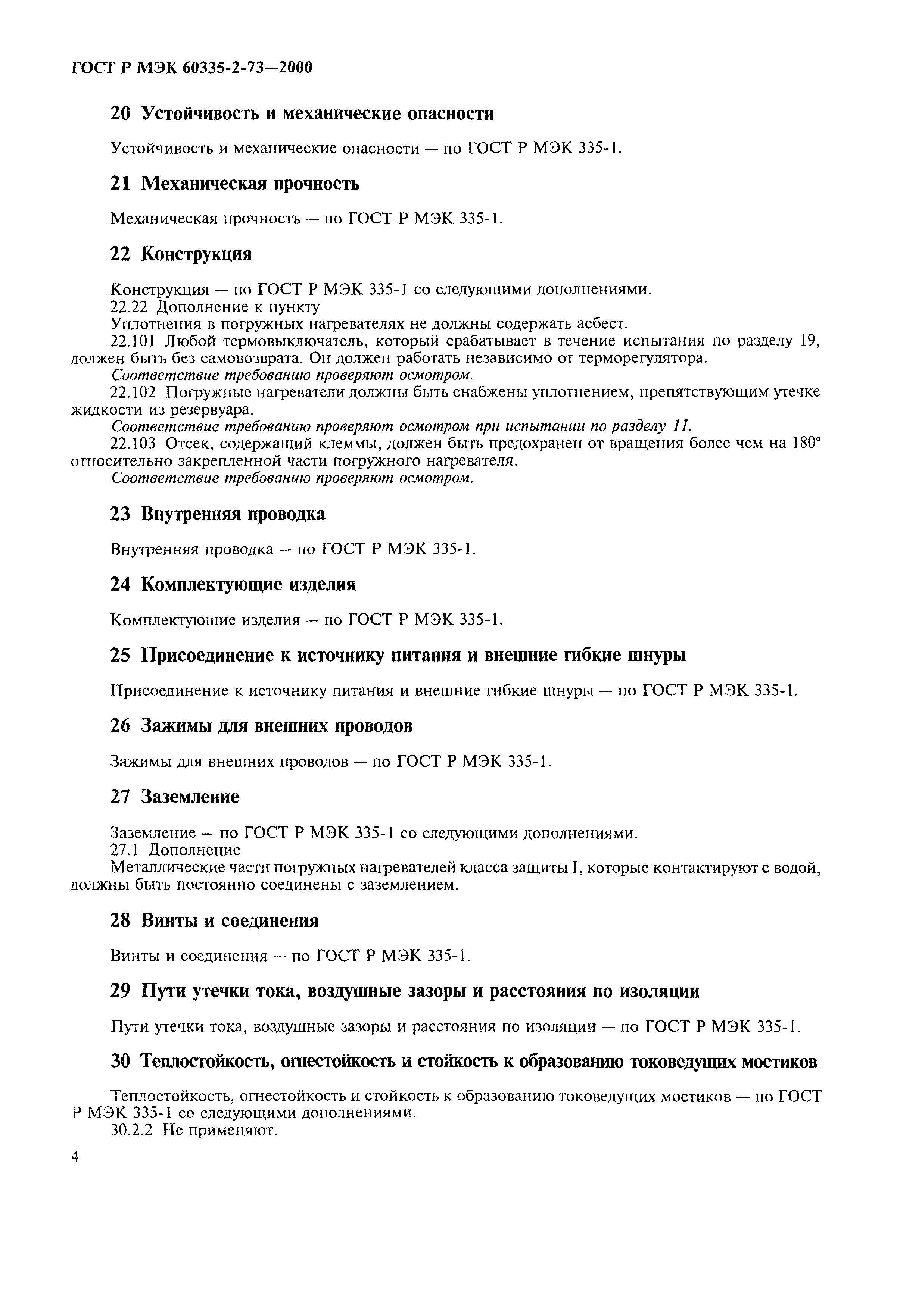 ГОСТ Р МЭК 60335-2-73—2000

20 Устойчивость и механические опасности

Устойчивость и механические опасности — по ГОСТ Р МЭК 335-1.

21 Механическая прочность

Механическая прочность — по ГОСТ Р МЭК 335-1.

22 Конструкция

Конструкция — по ГОСТ Р МЭК 335-1 со следующими дополнениями.
22.22 Дополнение к пункту
Уплотнения в погружных нагревателях не должны содержать асбест.
22.101 Любой термовыключатель, который срабатывает в течение испытания по разделу 19, должен быть без самовозврата. Он должен работать независимо от терморегулятора.
Соответствие требованию проверяют осмотром.
22.102 Погружные нагреватели должны быть снабжены уплотнением, препятствующим утечке жидкости из резервуара.
Соответствие требованию проверяют осмотром при испытании по разделу 11.
22.103 Отсек, содержащий клеммы, должен быть предохранен от вращения более чем на 180° относительно закрепленной части погружного нагревателя.
Соответствие требованию проверяют осмотром.

23 Внутренняя проводка

Внутренняя проводка — по ГОСТ Р МЭК 335-1.

24 Комплектующие изделия

Комплектующие изделия — по ГОСТ Р МЭК 335-1.

25 Присоединение к источнику питания и внешние гибкие шнуры

Присоединение к источнику питания и внешние гибкие шнуры — по ГОСТ Р МЭК 335-1.

26 Зажимы для внешних проводов

Зажимы для внешних проводов — по ГОСТ Р МЭК 335-1.

27 Заземление

Заземление — по ГОСТ Р МЭК 335-1 со следующими дополнениями.
27.1 Дополнение
Металлические части погружных нагревателей класса защиты I, которые контактируют с водой, должны быть постоянно соединены с заземлением.

28 Винты и соединения

Винты и соединения — по ГОСТ Р МЭК 335-1.

29 Пути утечки тока, воздушные зазоры и расстояния по изоляции

Пути утечки тока, воздушные зазоры и расстояния по изоляции — по ГОСТ Р МЭК 335-1.

30 Теплостойкость, огнестойкость и стойкость к образованию токоведущих мостиков

Теплостойкость, огнестойкость и стойкость к образованию токоведущих мостиков — по ГОСТ Р МЭК 335-1 со следующими дополнениями.
30.2.2 Не применяют.

4